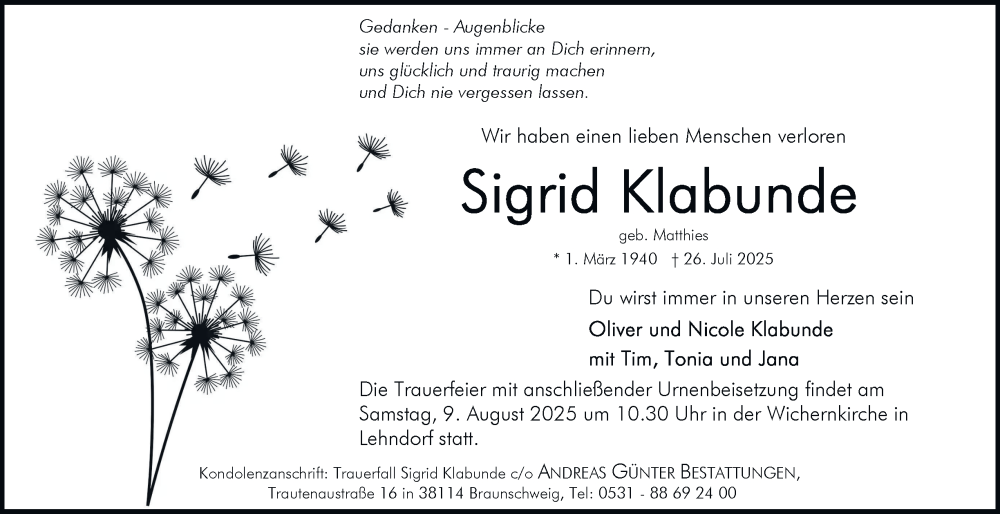 Gedanken - Augenblicke
sie werden uns immer an Dich erinnern,
uns glücklich und traurig machen
und Dich nie vergessen lassen.

Wir haben einen lieben Menschen verloren

Sigrid Klabunde

geb. Matthies

* 1. März 1940 † 26. Juli 2025

Du wirst immer in unseren Herzen sein

Oliver und Nicole Klabunde
mit Tim, Tonia und Jana

Die Trauerfeier mit anschließender Urnenbeisetzung findet am Samstag, 9. August 2025 um 10.30 Uhr in der Wichernkirche in Lehndorf statt.

Kondolenzanschrift: Trauerfall Sigrid Klabunde c/o ANDREAS GÜNTER BESTATTUNGEN, Trautenaustraße 16 in 38114 Braunschweig, Tel: 0531 - 88 69 24 00